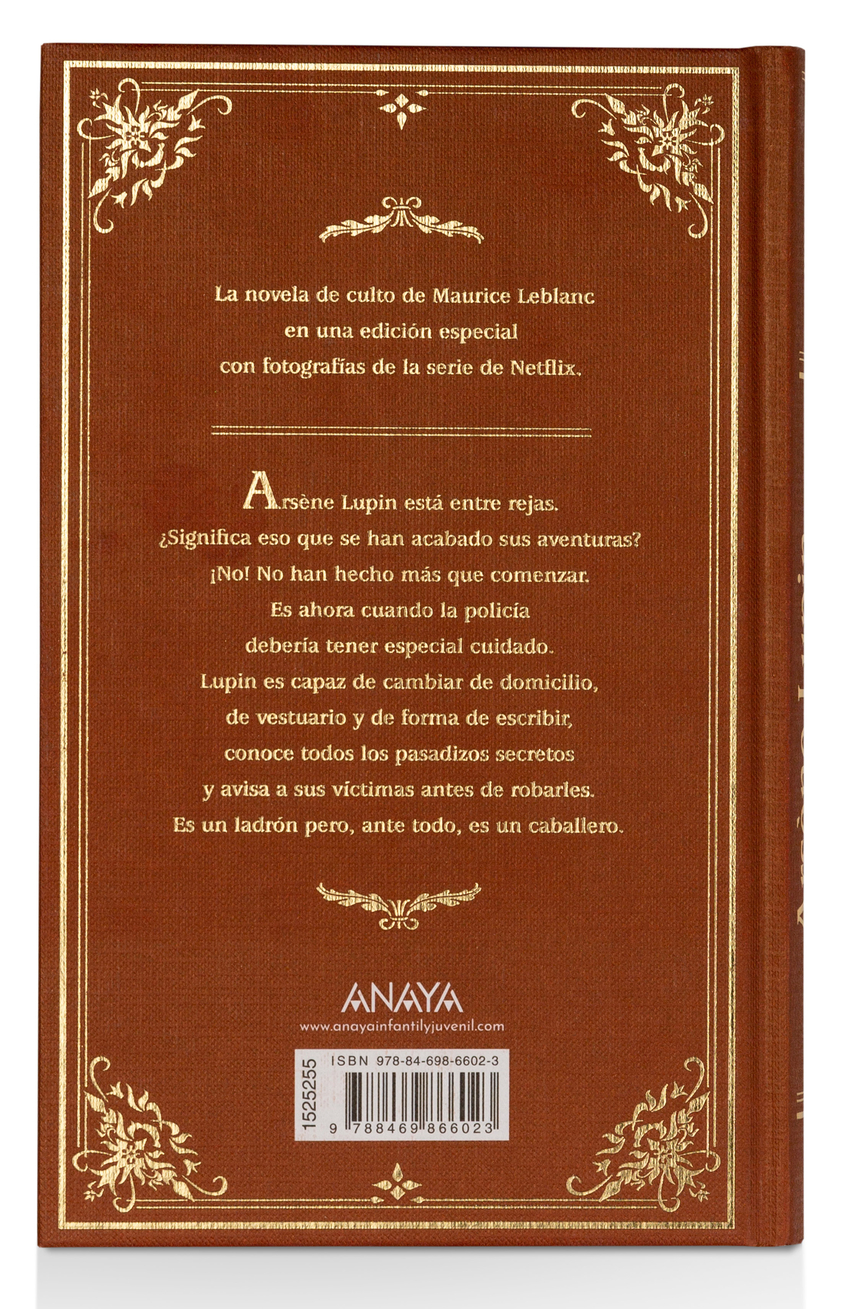 La novela de culto de Maurice Leblanc
en una edición especial
con fotografías de la serie de Netflix.

Arsène Lupin está entre rejas.
¿Significa eso que se han acabado sus aventuras?
¡No! No han hecho más que comenzar.
Es ahora cuando la policía
debería tener especial cuidado.
Lupin es capaz de cambiar de domicilio,
de vestuario y de forma de escribir,
conoce todos los pasadizos secretos
y avisa a sus víctimas antes de robarles.
Es un ladrón pero, ante todo, es un caballero.

ANAYA
www.anayainfantilyjuvenil.com

1525255
ISBN 978-84-698-6602-3
9 788469 866023